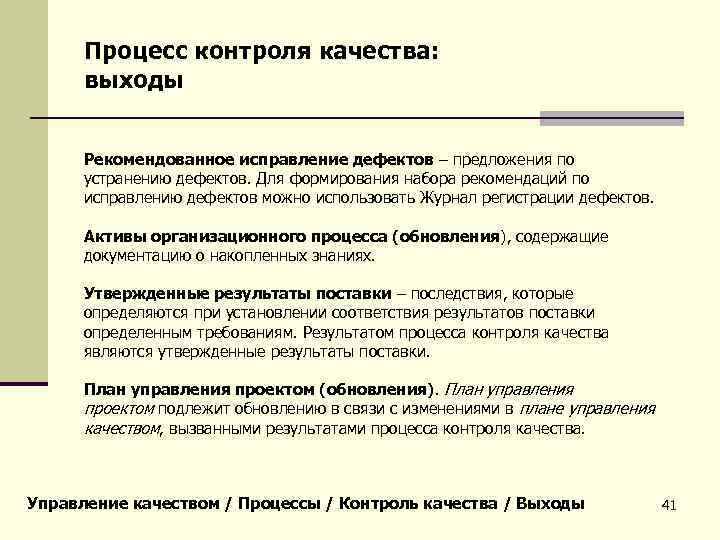 Процесс контроля качества: выходы

Рекомендованное исправление дефектов – предложения по устранению дефектов. Для формирования набора рекомендаций по исправлению дефектов можно использовать Журнал регистрации дефектов.

Активы организационного процесса (обновления), содержащие документацию о накопленных знаниях.

Утвержденные результаты поставки – последствия, которые определяются при установлении соответствия результатов поставки определенным требованиям. Результатом процесса контроля качества являются утвержденные результаты поставки.

План управления проектом (обновления). План управления проектом подлежит обновлению в связи с изменениями в плане управления качеством, вызванными результатами процесса контроля качества.

Управление качеством / Процессы / Контроль качества / Выходы

41